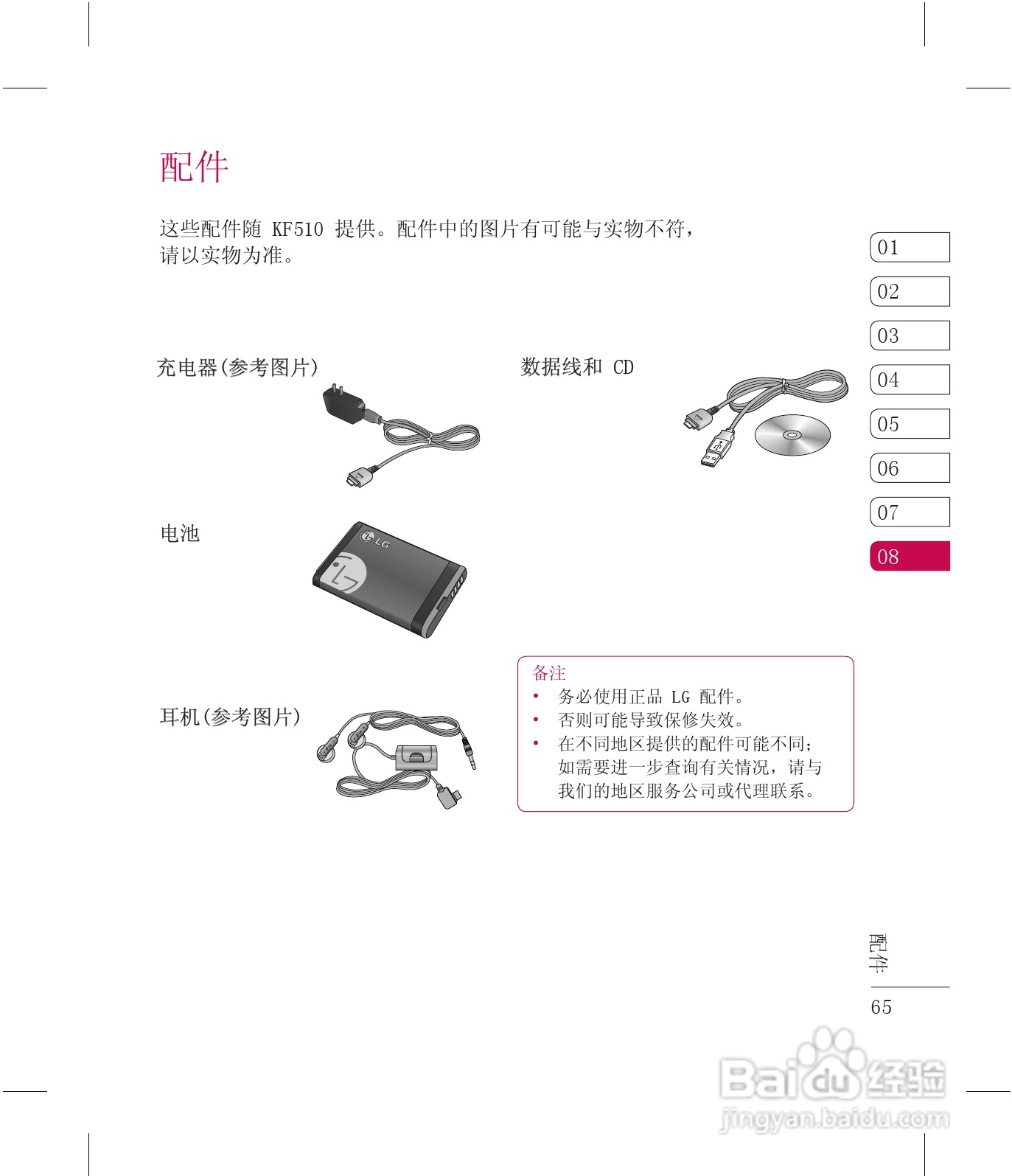 配件

这些配件随KF510提供。配件中的图片有可能与实物不符，请以实物为准。

充电器(参考图片)

电池

耳机(参考图片)

数据线和CD

备注
• 务必使用正品LG配件。
• 否则可能导致保修失效。
• 在不同地区提供的配件可能不同；如需要进一步查询有关情况，请与我们的地区服务公司或代理联系。

01
02
03
04
05
06
07
08

配件
65

Baidu经验
jingyan.baidu.com